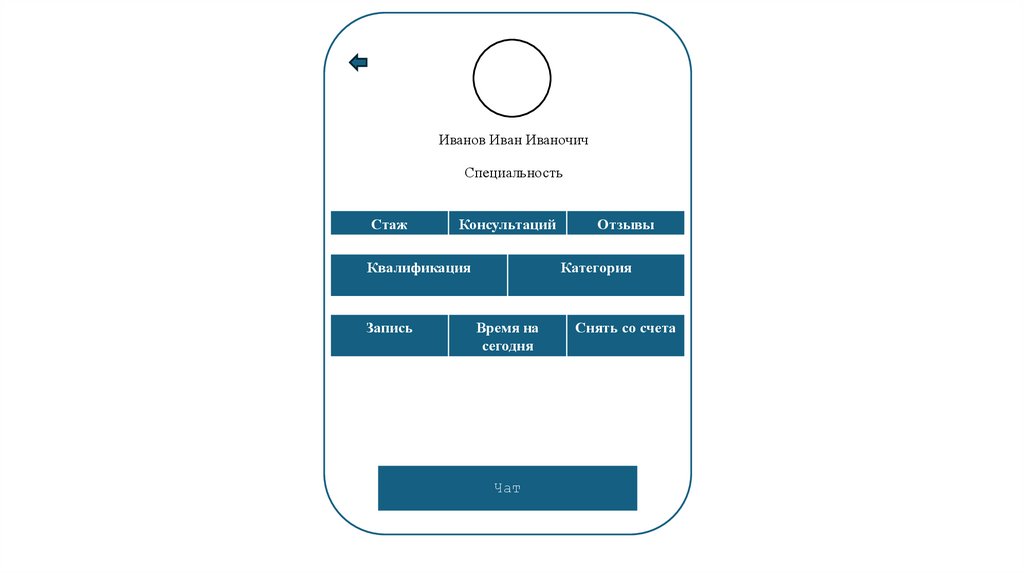 Иванов Иван Иваночич

Специальность

| Стаж | Консультаций | Отзывы |
|---|---|---|

| Квалификация | Категория |
|---|---|

| Запись | Время на сегодня | Снять со счета |
|---|---|---|

Чат